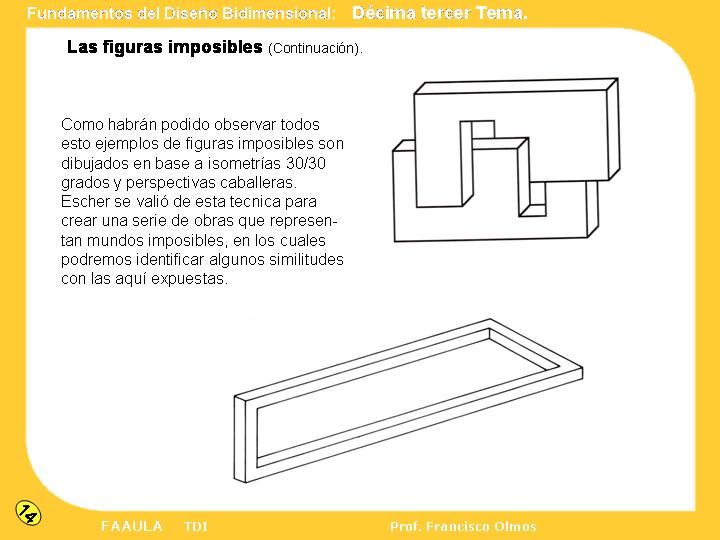 Fundamentos del Diseño Bidimensional: Décima tercer Tema.

Las figuras imposibles (Continuación).

Como habrán podido observar todos esto ejemplos de figuras imposibles son dibujados en base a isometrías 30/30 grados y perspectivas caballeras. Escher se valió de esta tecnica para crear una serie de obras que representan mundos imposibles, en los cuales podremos identificar algunos similitudes con las aquí expuestas.

14

FAAULA TDI

Prof. Francisco Olmos